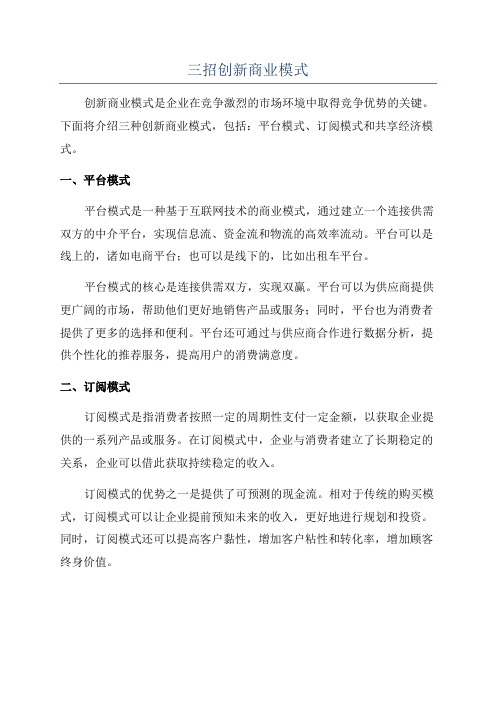 三招创新商业模式

创新商业模式是企业在竞争激烈的市场环境中取得竞争优势的关键。下面将介绍三种创新商业模式，包括：平台模式、订阅模式和共享经济模式。

一、平台模式

平台模式是一种基于互联网技术的商业模式，通过建立一个连接供需双方的中介平台，实现信息流、资金流和物流的高效率流动。平台可以是线上的，诸如电商平台；也可以是线下的，比如出租车平台。

平台模式的核心是连接供需双方，实现双赢。平台可以为供应商提供更广阔的市场，帮助他们更好地销售产品或服务；同时，平台也为消费者提供了更多的选择和便利。平台还可通过与供应商合作进行数据分析，提供个性化的推荐服务，提高用户的消费满意度。

二、订阅模式

订阅模式是指消费者按照一定的周期性支付一定金额，以获取企业提供的一系列产品或服务。在订阅模式中，企业与消费者建立了长期稳定的关系，企业可以借此获取持续稳定的收入。

订阅模式的优势之一是提供了可预测的现金流。相对于传统的购买模式，订阅模式可以让企业提前预知未来的收入，更好地进行规划和投资。同时，订阅模式还可以提高客户黏性，增加客户粘性和转化率，增加顾客终身价值。